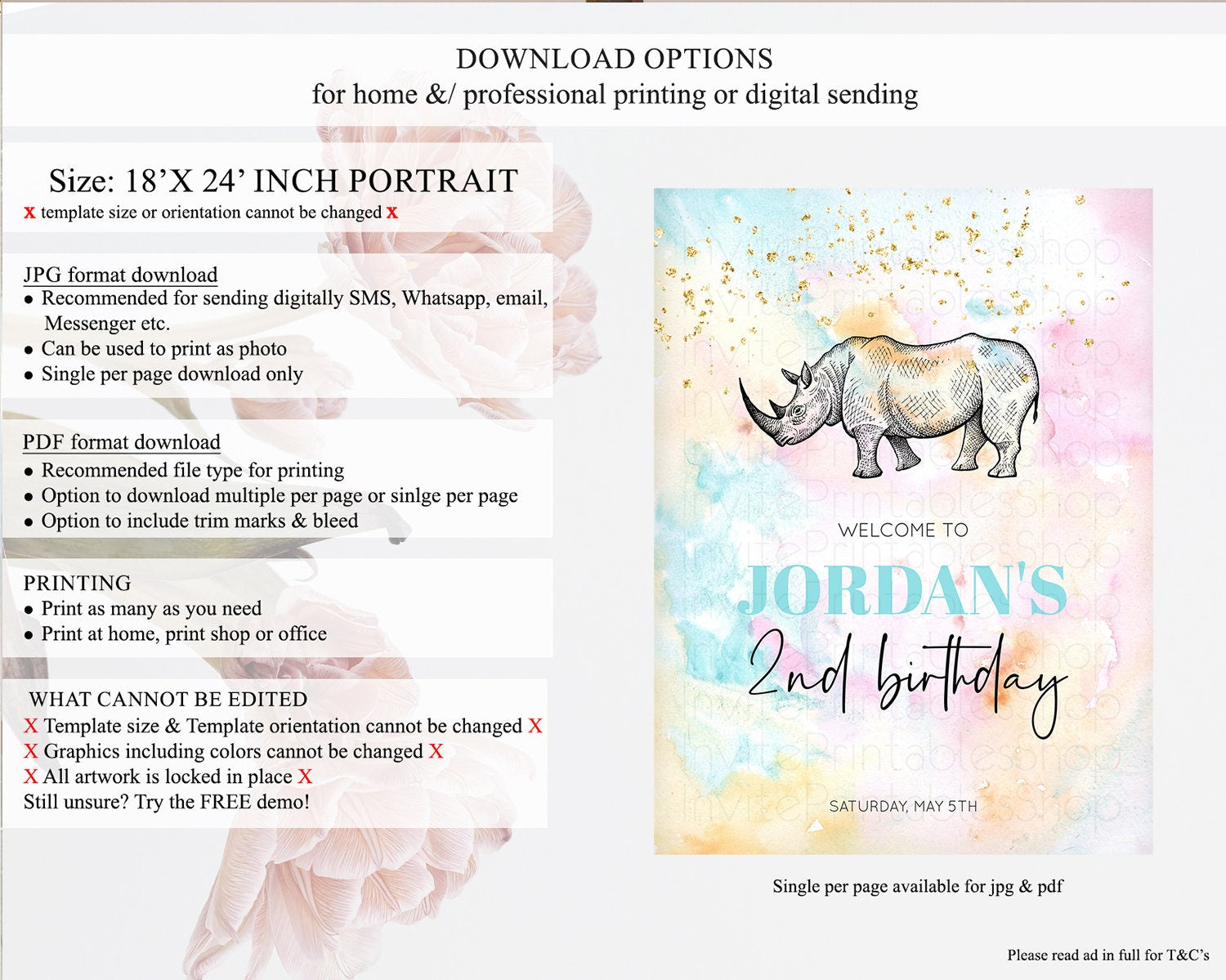 DOWNLOAD OPTIONS
for home &/ professional printing or digital sending

Size: 18'X 24' INCH PORTRAIT
x template size or orientation cannot be changed x

JPG format download
• Recommended for sending digitally SMS, Whatsapp, email, Messenger etc.
• Can be used to print as photo
• Single per page download only

PDF format download
• Recommended file type for printing
• Option to download multiple per page or sinlge per page
• Option to include trim marks & bleed

PRINTING
• Print as many as you need
• Print at home, print shop or office

WHAT CANNOT BE EDITED
X Template size & Template orientation cannot be changed X
X Graphics including colors cannot be changed X
X All artwork is locked in place X
Still unsure? Try the FREE demo!

WELCOME TO
JORDAN'S
2nd birthday
SATURDAY, MAY 5TH

Single per page available for jpg & pdf

Please read ad in full for T&C's

InvitePrintablesShop